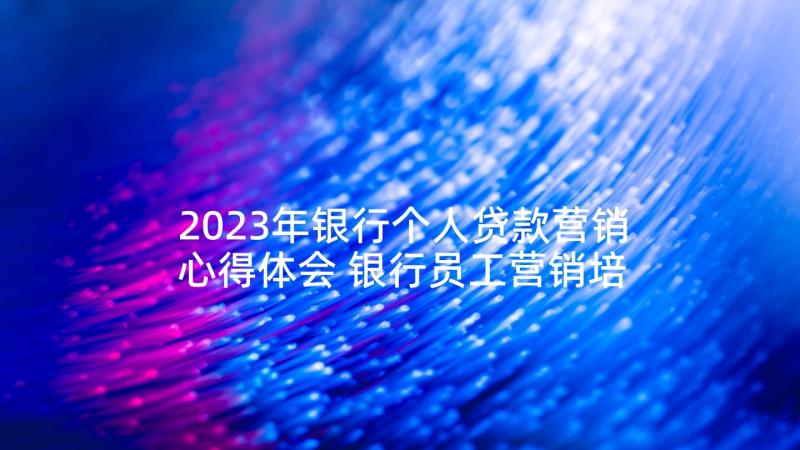 2023年银行个人贷款营销心得体会 银行员工营销培